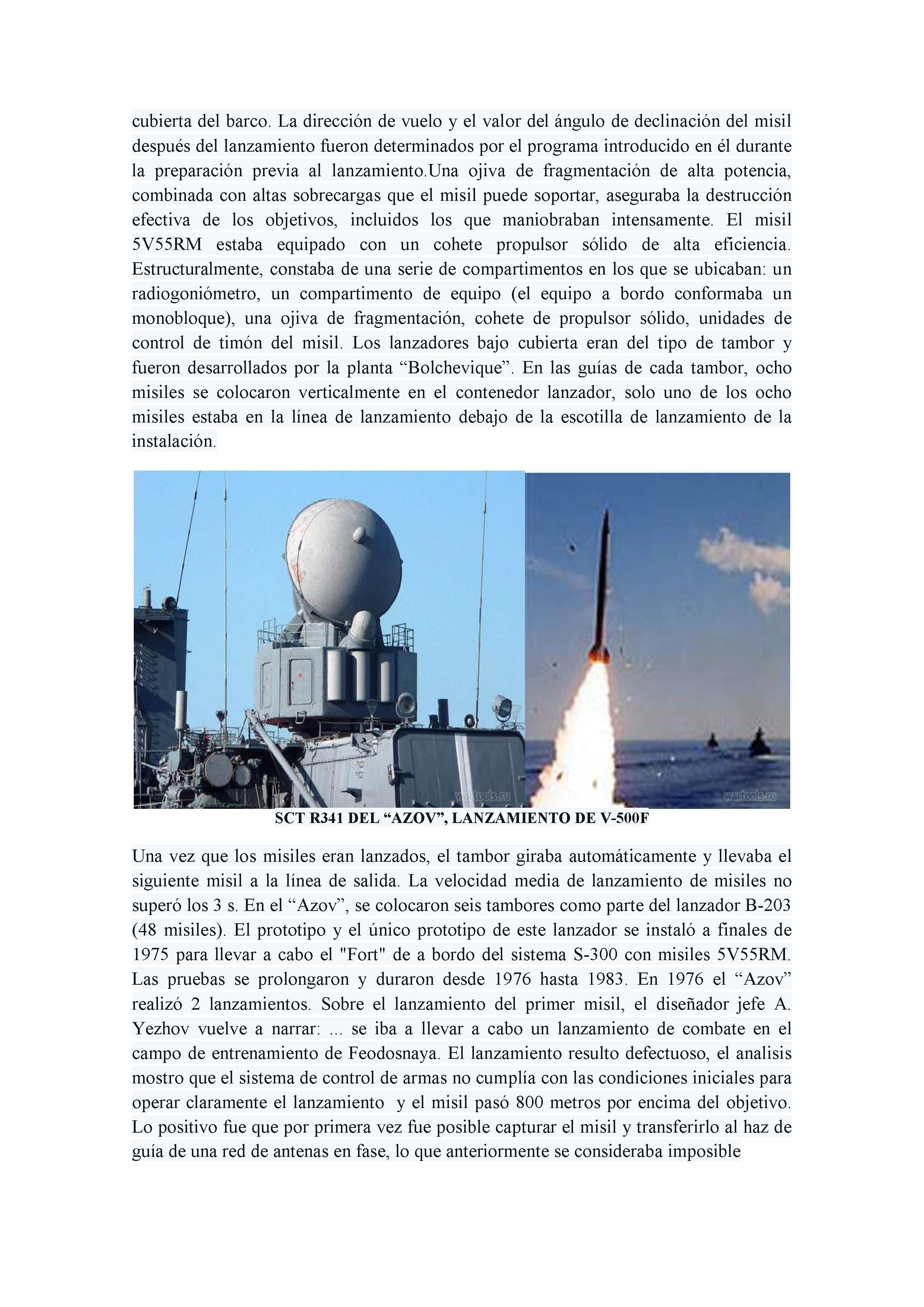 cubierta del barco. La dirección de vuelo y el valor del ángulo de declinación del misil después del lanzamiento fueron determinados por el programa introducido en él durante la preparación previa al lanzamiento.Una ojiva de fragmentación de alta potencia, combinada con altas sobrecargas que el misil puede soportar, aseguraba la destrucción efectiva de los objetivos, incluidos los que maniobraban intensamente. El misil 5V55RM estaba equipado con un cohete propulsor sólido de alta eficiencia. Estructuralmente, constaba de una serie de compartimentos en los que se ubicaban: un radiogoniómetro, un compartimento de equipo (el equipo a bordo conformaba un monobloque), una ojiva de fragmentación, cohete de propulsor sólido, unidades de control de timón del misil. Los lanzadores bajo cubierta eran del tipo de tambor y fueron desarrollados por la planta “Bolchevique”. En las guías de cada tambor, ocho misiles se colocaron verticalmente en el contenedor lanzador, solo uno de los ocho misiles estaba en la línea de lanzamiento debajo de la escotilla de lanzamiento de la instalación.

wartools.ru

wartools.ru

SCT R341 DEL “AZOV”, LANZAMIENTO DE V-500F

Una vez que los misiles eran lanzados, el tambor giraba automáticamente y llevaba el siguiente misil a la línea de salida. La velocidad media de lanzamiento de misiles no superó los 3 s. En el “Azov”, se colocaron seis tambores como parte del lanzador B-203 (48 misiles). El prototipo y el único prototipo de este lanzador se instaló a finales de 1975 para llevar a cabo el "Fort" de a bordo del sistema S-300 con misiles 5V55RM. Las pruebas se prolongaron y duraron desde 1976 hasta 1983. En 1976 el “Azov” realizó 2 lanzamientos. Sobre el lanzamiento del primer misil, el diseñador jefe A. Yezhov vuelve a narrar: ... se iba a llevar a cabo un lanzamiento de combate en el campo de entrenamiento de Feodosnaya. El lanzamiento resulto defectuoso, el analisis mostro que el sistema de control de armas no cumplía con las condiciones iniciales para operar claramente el lanzamiento y el misil pasó 800 metros por encima del objetivo. Lo positivo fue que por primera vez fue posible capturar el misil y transferirlo al haz de guía de una red de antenas en fase, lo que anteriormente se consideraba imposible